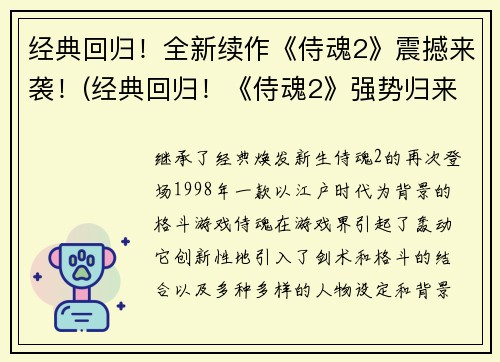 经典回归！全新续作《侍魂2》震撼来袭！(经典回归！《侍魂2》强势归来

继承了经典焕发新生侍魂2的再次登场1998年一款以江户时代为背景的格斗游戏侍魂在游戏界引起了轰动它创新性地引入了剑术和格斗的结合以及多种多样的人物设定和背景